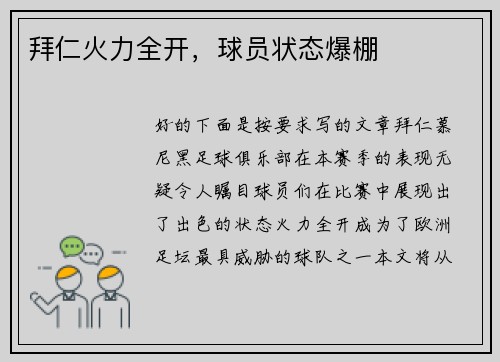 拜仁火力全开，球员状态爆棚

好的下面是按要求写的文章拜仁慕尼黑足球俱乐部在本赛季的表现无疑令人瞩目球员们在比赛中展现出了出色的状态火力全开成为了欧洲足坛最具威胁的球队之一本文将从